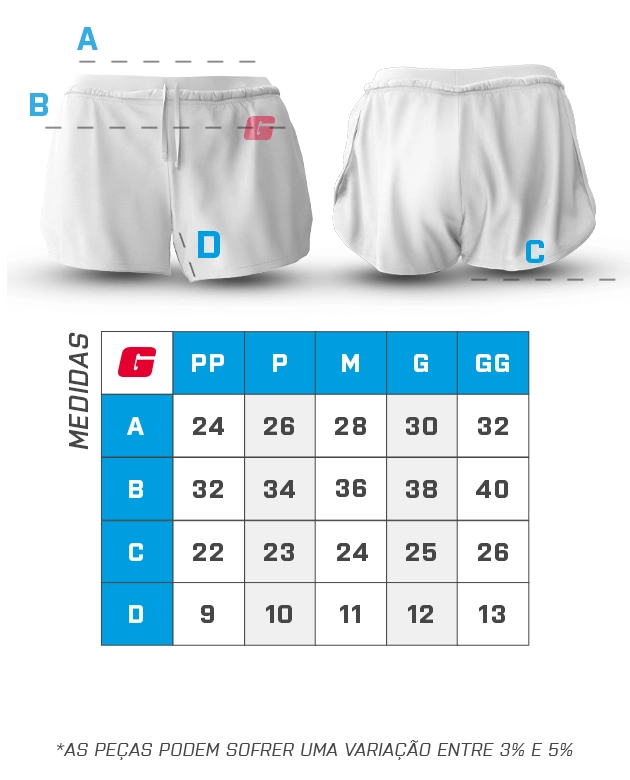 A

B

G

D

C

MEDIDAS

| G | PP | P | M | G | GG |
|---|---|---|---|---|---|
| A | 24 | 26 | 28 | 30 | 32 |
| B | 32 | 34 | 36 | 38 | 40 |
| C | 22 | 23 | 24 | 25 | 26 |
| D | 9 | 10 | 11 | 12 | 13 |

*AS PEÇAS PODEM SOFRER UMA VARIAÇÃO ENTRE 3% E 5%